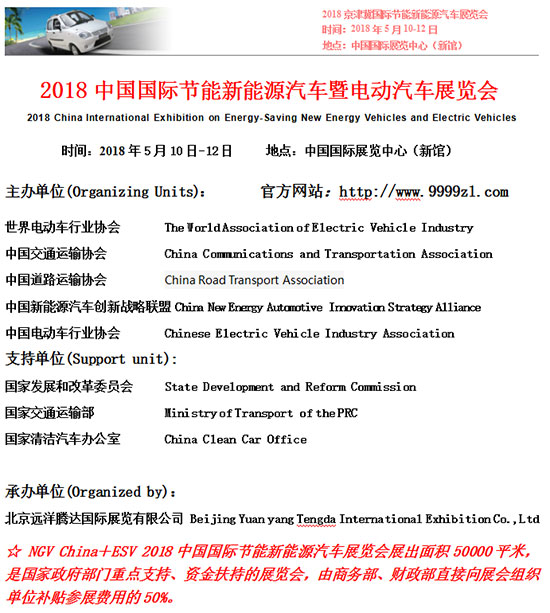 2018 京津冀国际节能新能源汽车展览会
时间：2018 年 5 月 10-12 日
地点：中国国际展览中心（新馆）

2018 中国国际节能新能源汽车暨电动汽车展览会
2018 China International Exhibition on Energy-Saving New Energy Vehicles and Electric Vehicles

时间：2018 年 5 月 10 日-12 日　　地点：中国国际展览中心（新馆）

主办单位(Organizing Units)：　　官方网站：http://www.9999zl.com

世界电动车行业协会　The World Association of Electric Vehicle Industry
中国交通运输协会　China Communications and Transportation Association
中国道路运输协会　China Road Transport Association
中国新能源汽车创新战略联盟 China New Energy Automotive Innovation Strategy Alliance
中国电动车行业协会　Chinese Electric Vehicle Industry Association
支持单位(Support unit)：
国家发展和改革委员会　State Development and Reform Commission
国家交通运输部　Ministry of Transport of the PRC
国家清洁汽车办公室　China Clean Car Office

承办单位(Organized by)：
北京远洋腾达国际展览有限公司 Beijing Yuan yang Tengda International Exhibition Co.,Ltd
☆ NGV China+ESV 2018 中国国际节能新能源汽车展览会展出面积 50000 平米，是国家政府部门重点支持、资金扶持的展览会，由商务部、财政部直接向展会组织单位补贴参展费用的 50%。